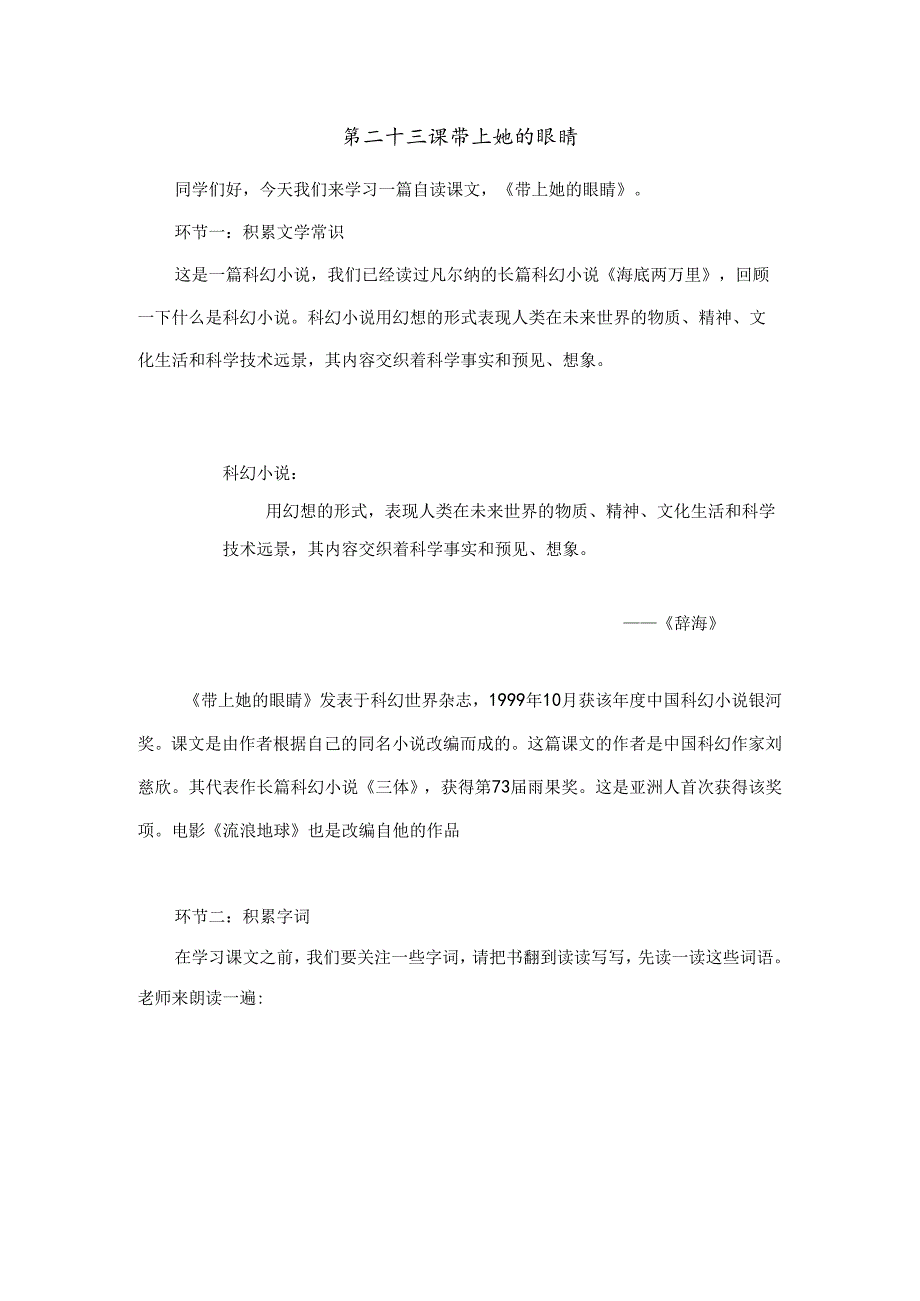 第二十三课带上她的眼睛

同学们好，今天我们来学习一篇自读课文，《带上她的眼睛》。

环节一：积累文学常识

这是一篇科幻小说，我们已经读过凡尔纳的长篇科幻小说《海底两万里》，回顾一下什么是科幻小说。科幻小说用幻想的形式表现人类在未来世界的物质、精神、文化生活和科学技术远景，其内容交织着科学事实和预见、想象。

科幻小说：

用幻想的形式，表现人类在未来世界的物质、精神、文化生活和科学技术远景，其内容交织着科学事实和预见、想象。

——《辞海》

《带上她的眼睛》发表于科幻世界杂志，1999年10月获该年度中国科幻小说银河奖。课文是由作者根据自己的同名小说改编而成的。这篇课文的作者是中国科幻作家刘慈欣。其代表作长篇科幻小说《三体》，获得第73届雨果奖。这是亚洲人首次获得该奖项。电影《流浪地球》也是改编自他的作品

环节二：积累字词

在学习课文之前，我们要关注一些字词，请把书翻到读读写写，先读一读这些词语。老师来朗读一遍: